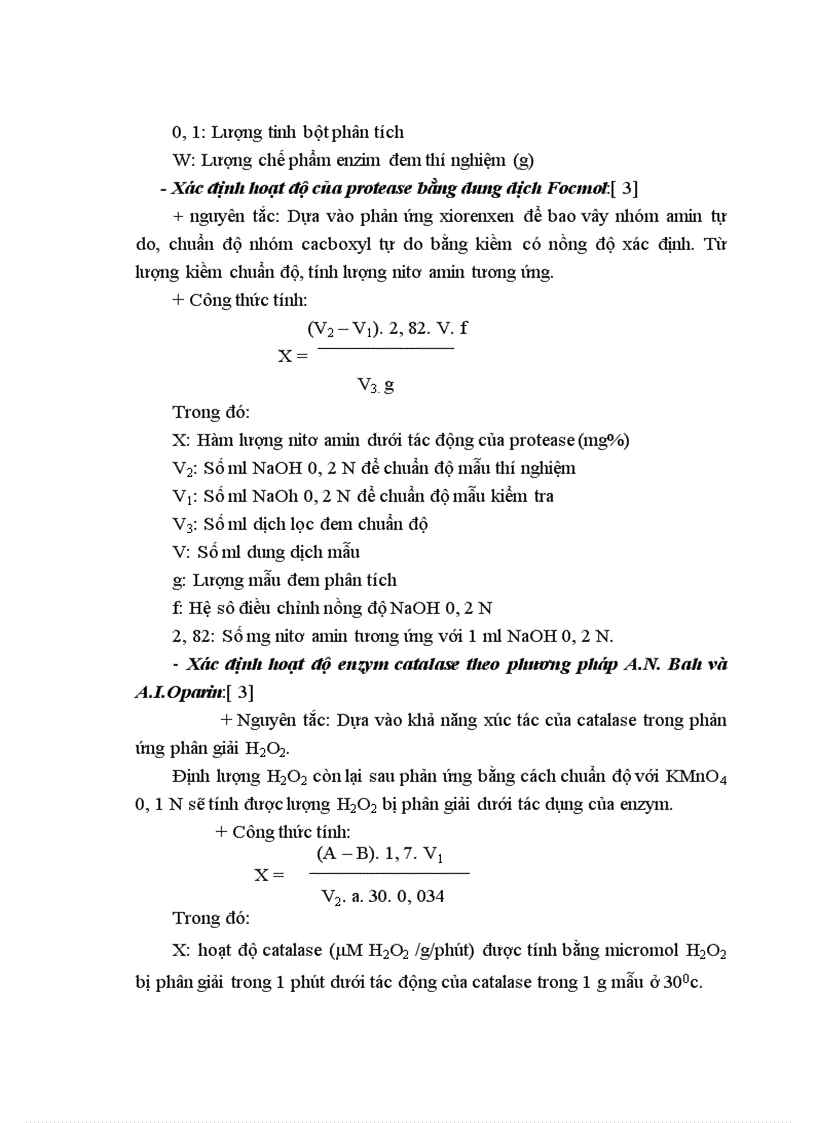 0, 1: Lượng tinh bột phân tích

W: Lượng chế phẩm enzim đem thí nghiệm (g)

- Xác định hoạt độ của protease bằng dung dịch Focmol:[ 3]

+ nguyên tắc: Dựa vào phản ứng xiorenxen để bao vây nhóm amin tự do, chuẩn độ nhóm cacboxyl tự do bằng kiềm có nồng độ xác định. Từ lượng kiềm chuẩn độ, tính lượng nitơ amin tương ứng.

+ Công thức tính:

$X = \frac{(V_2 - V_1). 2, 82. V. f}{V_3. g}$

Trong đó:

X: Hàm lượng nitơ amin dưới tác động của protease (mg%)

$V_2$: Số ml NaOH 0, 2 N để chuẩn độ mẫu thí nghiệm

$V_1$: Số ml NaOh 0, 2 N để chuẩn độ mẫu kiểm tra

$V_3$: Số ml dịch lọc đem chuẩn độ

V: Số ml dung dịch mẫu

g: Lượng mẫu đem phân tích

f: Hệ số điều chỉnh nồng độ NaOH 0, 2 N

2, 82: Số mg nitơ amin tương ứng với 1 ml NaOH 0, 2 N.

- Xác định hoạt độ enzym catalase theo phương pháp A.N. Bah và A.I.Oparin:[ 3]

+ Nguyên tắc: Dựa vào khả năng xúc tác của catalase trong phản ứng phân giải $H_2O_2$.

Định lượng $H_2O_2$ còn lại sau phản ứng bằng cách chuẩn độ với $KMnO_4$ 0, 1 N sẽ tính được lượng $H_2O_2$ bị phân giải dưới tác dụng của enzym.

+ Công thức tính:

$X = \frac{(A - B). 1, 7. V_1}{V_2. a. 30. 0, 034}$

Trong đó:

X: hoạt độ catalase (µM $H_2O_2$ /g/phút) được tính bằng micromol $H_2O_2$ bị phân giải trong 1 phút dưới tác động của catalase trong 1 g mẫu ở $30^0$c.